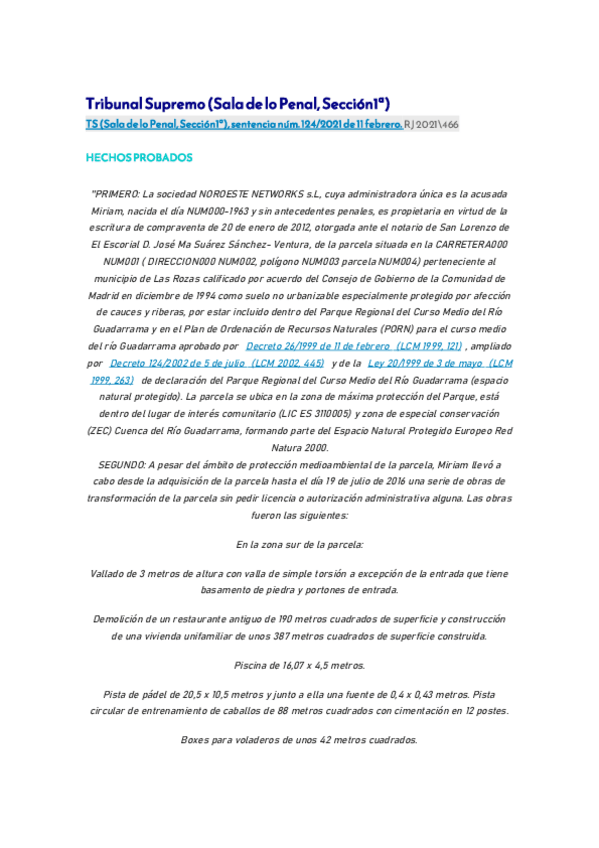 Tribunal Supremo (Sala de lo Penal, Sección1ª)

TS (Sala de lo Penal, Sección1ª), sentencia núm. 124/2021 de 11 febrero. RJ 2021\466

HECHOS PROBADOS

"PRIMERO: La sociedad NOROESTE NETWORKS s.L, cuya administradora única es la acusada Miriam, nacida el día NUM000-1963 y sin antecedentes penales, es propietaria en virtud de la escritura de compraventa de 20 de enero de 2012, otorgada ante el notario de San Lorenzo de El Escorial D. José Ma Suárez Sánchez- Ventura, de la parcela situada en la CARRETERA000 NUM001 ( DIRECCION000 NUM002, polígono NUM003 parcela NUM004) perteneciente al municipio de Las Rozas calificado por acuerdo del Consejo de Gobierno de la Comunidad de Madrid en diciembre de 1994 como suelo no urbanizable especialmente protegido por afección de cauces y riberas, por estar incluido dentro del Parque Regional del Curso Medio del Río Guadarrama y en el Plan de Ordenación de Recursos Naturales (PORN) para el curso medio del río Guadarrama aprobado por Decreto 26/1999 de 11 de febrero (LCM 1999, 121) , ampliado por Decreto 124/2002 de 5 de julio (LCM 2002, 445) y de la Ley 20/1999 de 3 de mayo (LCM 1999, 263) de declaración del Parque Regional del Curso Medio del Río Guadarrama (espacio natural protegido). La parcela se ubica en la zona de máxima protección del Parque, está dentro del lugar de interés comunitario (LIC ES 3110005) y zona de especial conservación (ZEC) Cuenca del Río Guadarrama, formando parte del Espacio Natural Protegido Europeo Red Natura 2000.
SEGUNDO: A pesar del ámbito de protección medioambiental de la parcela, Miriam llevó a cabo desde la adquisición de la parcela hasta el día 19 de julio de 2016 una serie de obras de transformación de la parcela sin pedir licencia o autorización administrativa alguna. Las obras fueron las siguientes:

En la zona sur de la parcela:

Vallado de 3 metros de altura con valla de simple torsión a excepción de la entrada que tiene basamento de piedra y portones de entrada.

Demolición de un restaurante antiguo de 190 metros cuadrados de superficie y construcción de una vivienda unifamiliar de unos 387 metros cuadrados de superficie construida.

Piscina de 16,07 x 4,5 metros.

Pista de pádel de 20,5 x 10,5 metros y junto a ella una fuente de 0,4 x 0,43 metros. Pista circular de entrenamiento de caballos de 88 metros cuadrados con cimentación en 12 postes.

Boxes para voladeros de unos 42 metros cuadrados.